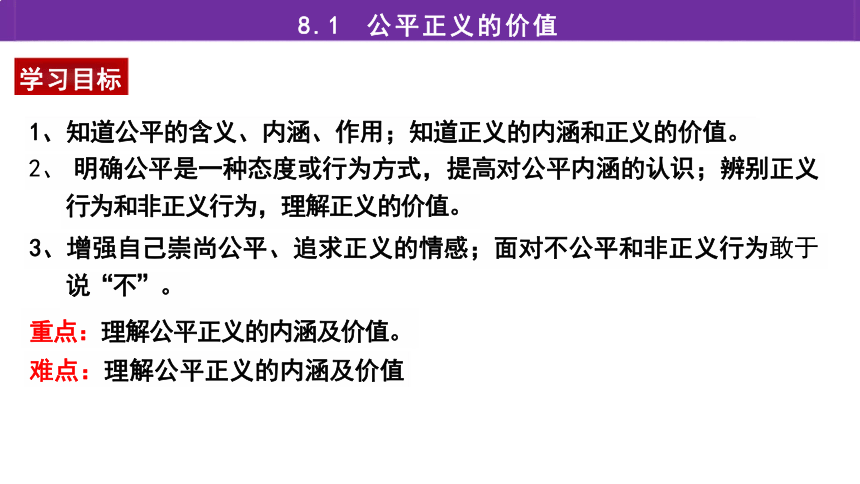 8.1 公平正义的价值

学习目标

1、知道公平的含义、内涵、作用；知道正义的内涵和正义的价值。

2、 明确公平是一种态度或行为方式，提高对公平内涵的认识；辨别正义行为和非正义行为，理解正义的价值。

3、增强自己崇尚公平、追求正义的情感；面对不公平和非正义行为敢于说“不”。

重点：理解公平正义的内涵及价值。

难点：理解公平正义的内涵及价值